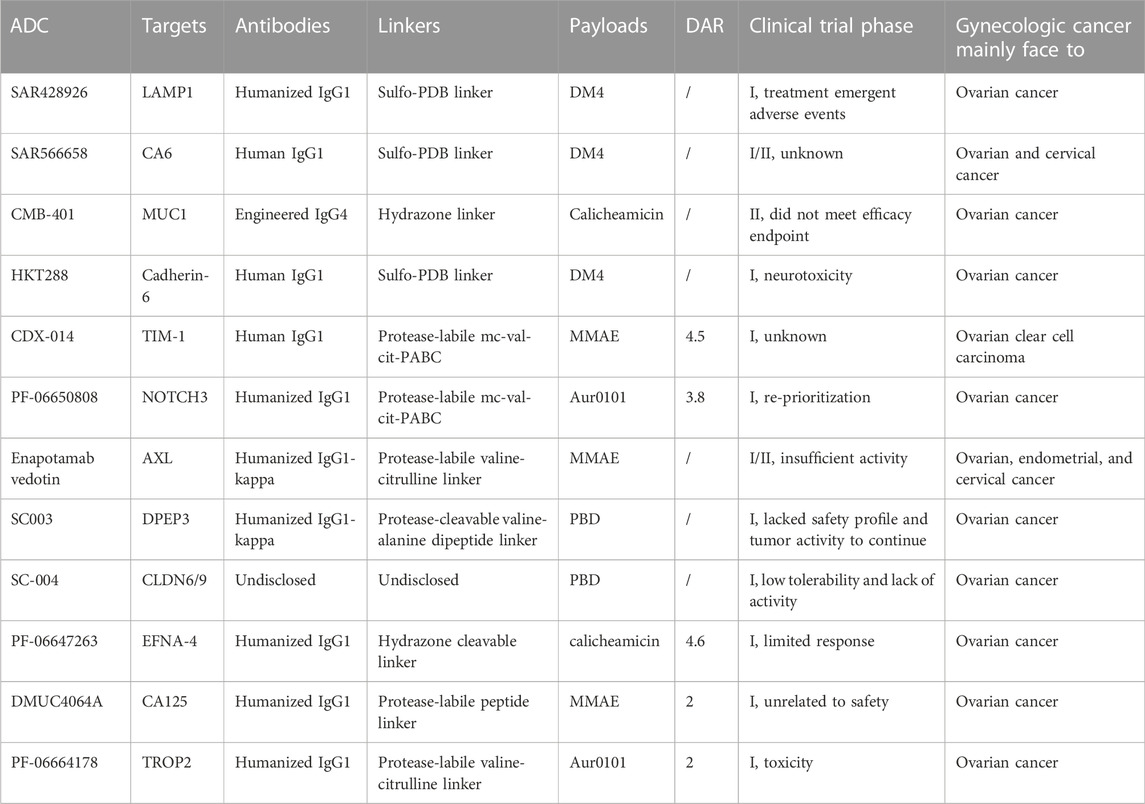 | ADC | Targets | Antibodies | Linkers | Payloads | DAR | Clinical trial phase | Gynecologic cancer mainly face to |
|---|---|---|---|---|---|---|---|
| SAR428926 | LAMP1 | Humanized IgG1 | Sulfo-PDB linker | DM4 | / | I, treatment emergent adverse events | Ovarian cancer |
| SAR566658 | CA6 | Human IgG1 | Sulfo-PDB linker | DM4 | / | I/II, unknown | Ovarian and cervical cancer |
| CMB-401 | MUC1 | Engineered IgG4 | Hydrazone linker | Calicheamicin | / | II, did not meet efficacy endpoint | Ovarian cancer |
| HKT288 | Cadherin-6 | Human IgG1 | Sulfo-PDB linker | DM4 | / | I, neurotoxicity | Ovarian cancer |
| CDX-014 | TIM-1 | Human IgG1 | Protease-labile mc-val-cit-PABC | MMAE | 4.5 | I, unknown | Ovarian clear cell carcinoma |
| PF-06650808 | NOTCH3 | Humanized IgG1 | Protease-labile mc-val-cit-PABC | Aur0101 | 3.8 | I, re-prioritization | Ovarian cancer |
| Enapotamab vedotin | AXL | Humanized IgG1-kappa | Protease-labile valine-citrulline linker | MMAE | / | I/II, insufficient activity | Ovarian, endometrial, and cervical cancer |
| SC003 | DPEP3 | Humanized IgG1-kappa | Protease-cleavable valine-alanine dipeptide linker | PBD | / | I, lacked safety profile and tumor activity to continue | Ovarian cancer |
| SC-004 | CLDN6/9 | Undisclosed | Undisclosed | PBD | / | I, low tolerability and lack of activity | Ovarian cancer |
| PF-06647263 | EFNA-4 | Humanized IgG1 | Hydrazone cleavable linker | calicheamicin | 4.6 | I, limited response | Ovarian cancer |
| DMUC4064A | CA125 | Humanized IgG1 | Protease-labile peptide linker | MMAE | 2 | I, unrelated to safety | Ovarian cancer |
| PF-06664178 | TROP2 | Humanized IgG1 | Protease-labile valine-citrulline linker | Aur0101 | 2 | I, toxicity | Ovarian cancer |